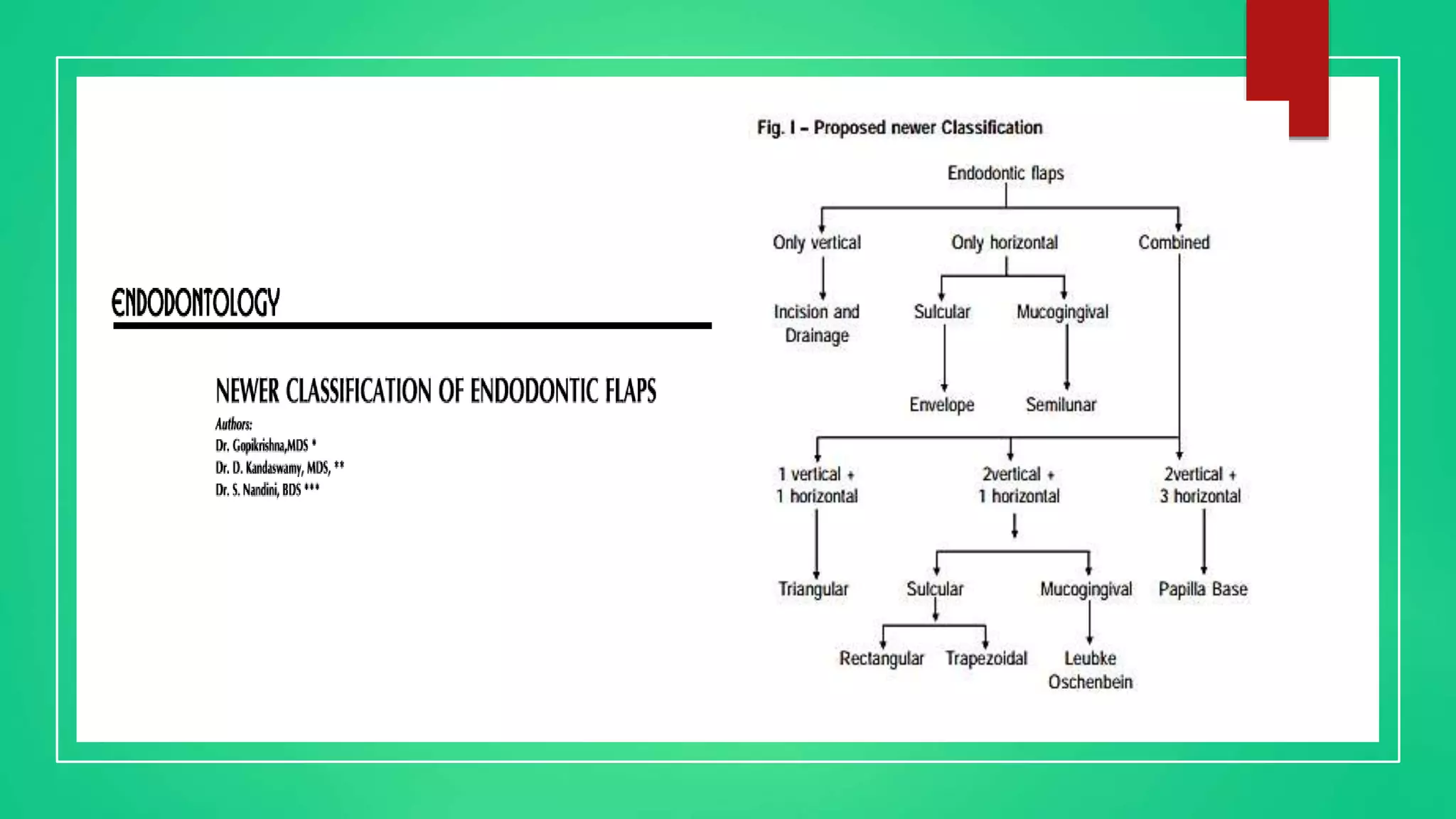 ENDODONTOLOGY

NEWER CLASSIFICATION OF ENDODONTIC FLAPS

Authors:
Dr. Gopikrishna,MDS *
Dr. D. Kandaswamy, MDS, **
Dr. S. Nandini, BDS ***

Fig. I – Proposed newer Classification

Endodontic flaps

Only vertical

Only horizontal

Combined

Incision and Drainage

Sulcular

Mucogingival

Envelope

Semilunar

1 vertical + 1 horizontal

2vertical + 1 horizontal

2vertical + 3 horizontal

Triangular

Sulcular

Mucogingival

Papilla Base

Rectangular

Trapezoidal

Leubke Oschenbein